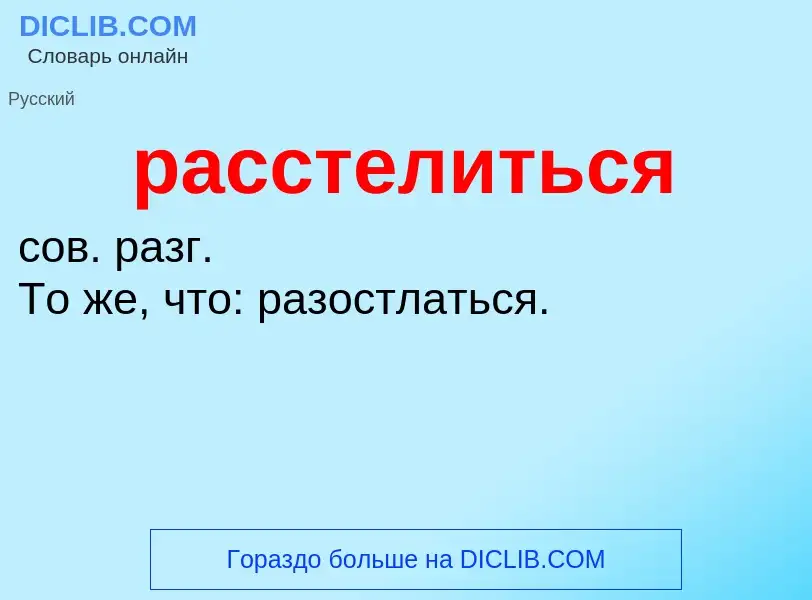 DICLIB.COM
Словарь онлайн

Русский

расстелиться

сов. разг.
То же, что: разостлаться.

Гораздо больше на DICLIB.COM